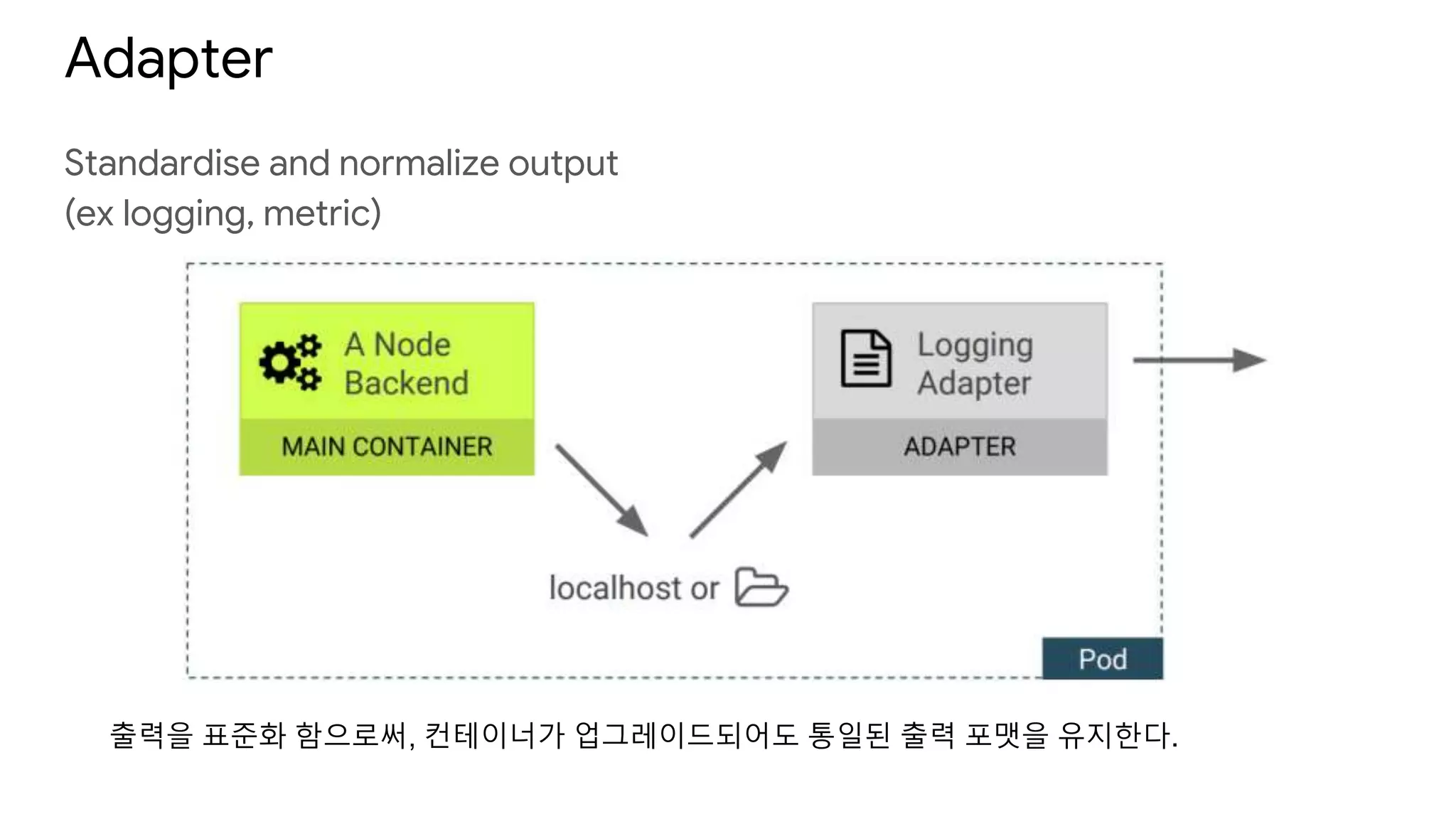 Adapter

Standardise and normalize output
(ex logging, metric)

A Node Backend

MAIN CONTAINER

Logging Adapter

ADAPTER

localhost or

Pod

출력을 표준화 함으로써, 컨테이너가 업그레이드되어도 통일된 출력 포맷을 유지한다.